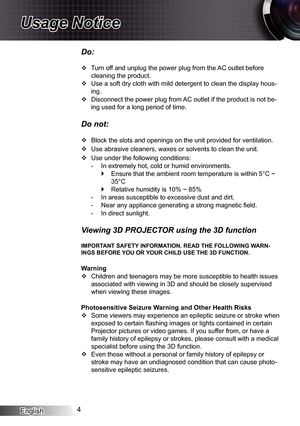 Usage Notice

Do:

❖ Turn off and unplug the power plug from the AC outlet before cleaning the product.
❖ Use a soft dry cloth with mild detergent to clean the display housing.
❖ Disconnect the power plug from AC outlet if the product is not being used for a long period of time.

Do not:

❖ Block the slots and openings on the unit provided for ventilation.
❖ Use abrasive cleaners, waxes or solvents to clean the unit.
❖ Use under the following conditions:
- In extremely hot, cold or humid environments.
‣ Ensure that the ambient room temperature is within 5°C ~ 35°C
‣ Relative humidity is 10% ~ 85%
- In areas susceptible to excessive dust and dirt.
- Near any appliance generating a strong magnetic field.
- In direct sunlight.

Viewing 3D PROJECTOR using the 3D function

IMPORTANT SAFETY INFORMATION. READ THE FOLLOWING WARNINGS BEFORE YOU OR YOUR CHILD USE THE 3D FUNCTION.

Warning
❖ Children and teenagers may be more susceptible to health issues associated with viewing in 3D and should be closely supervised when viewing these images.

Photosensitive Seizure Warning and Other Health Risks
❖ Some viewers may experience an epileptic seizure or stroke when exposed to certain flashing images or lights contained in certain Projector pictures or video games. If you suffer from, or have a family history of epilepsy or strokes, please consult with a medical specialist before using the 3D function.
❖ Even those without a personal or family history of epilepsy or stroke may have an undiagnosed condition that can cause photosensitive epileptic seizures.

English 4